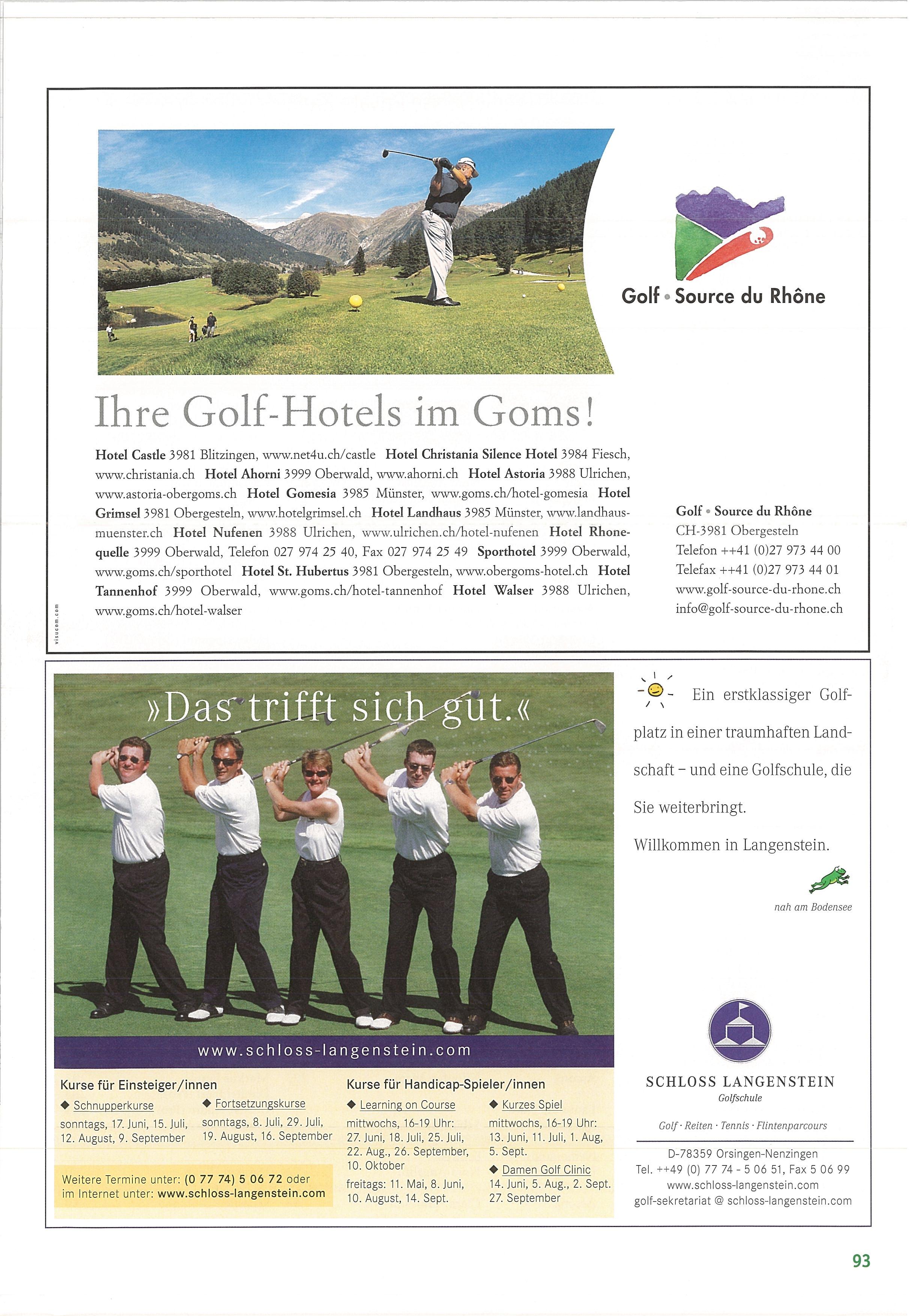 Golf • Source du Rhône

Ihre Golf-Hotels im Goms!

Hotel Castle 3981 Blitzingen, www.net4u.ch/castle Hotel Christania Silence Hotel 3984 Fiesch, www.christania.ch Hotel Ahorni 3999 Oberwald, www.ahorni.ch Hotel Astoria 3988 Ulrichen, www.astoria-obergoms.ch Hotel Gomesia 3985 Münster, www.goms.ch/hotel-gomesia Hotel Grimsel 3981 Obergesteln, www.hotelgrimsel.ch Hotel Landhaus 3985 Münster, www.landhaus-muenster.ch Hotel Nufenen 3988 Ulrichen, www.ulrichen.ch/hotel-nufenen Hotel Rhonequelle 3999 Oberwald, Telefon 027 974 25 40, Fax 027 974 25 49 Sporthotel 3999 Oberwald, www.goms.ch/sporthotel Hotel St. Hubertus 3981 Obergesteln, www.obergoms-hotel.ch Hotel Tannenhof 3999 Oberwald, www.goms.ch/hotel-tannenhof Hotel Walser 3988 Ulrichen, www.goms.ch/hotel-walser

Golf • Source du Rhône
CH-3981 Obergesteln
Telefon ++41 (0)27 973 44 00
Telefax ++41 (0)27 973 44 01
www.golf-source-du-rhone.ch
info@golf-source-du-rhone.ch

visucom.com

»Das trifft sich gut.«

www.schloss-langenstein.com

Kurse für Einsteiger/innen
◆ Schnupperkurse
sonntags, 17. Juni, 15. Juli, 12. August, 9. September
◆ Fortsetzungskurse
sonntags, 8. Juli, 29. Juli, 19. August, 16. September

Weitere Termine unter: (0 77 74) 5 06 72 oder im Internet unter: www.schloss-langenstein.com

Kurse für Handicap-Spieler/innen
◆ Learning on Course
mittwochs, 16-19 Uhr: 27. Juni, 18. Juli, 25. Juli, 22. Aug., 26. September, 10. Oktober
freitags: 11. Mai, 8. Juni, 10. August, 14. Sept.
◆ Kurzes Spiel
mittwochs, 16-19 Uhr: 13. Juni, 11. Juli, 1. Aug, 5. Sept.
◆ Damen Golf Clinic
14. Juni, 5. Aug., 2. Sept. 27. September

Ein erstklassiger Golfplatz in einer traumhaften Landschaft – und eine Golfschule, die Sie weiterbringt.

Willkommen in Langenstein.

nah am Bodensee

SCHLOSS LANGENSTEIN
Golfschule

Golf · Reiten · Tennis · Flintenparcours

D-78359 Orsingen-Nenzingen
Tel. ++49 (0) 77 74 - 5 06 51, Fax 5 06 99
www.schloss-langenstein.com
golf-sekretariat @ schloss-langenstein.com

93